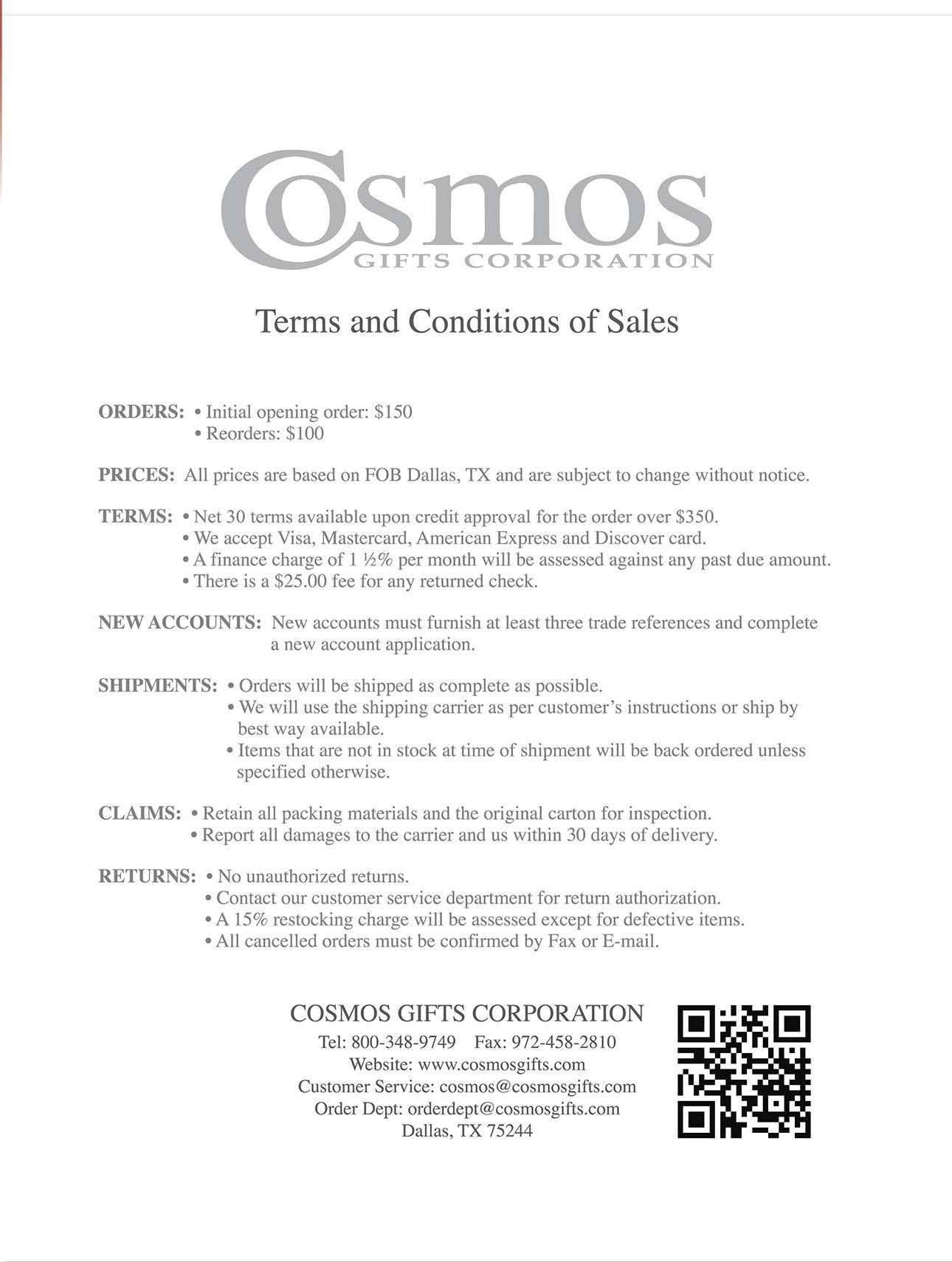 Cosmos
GIFTS CORPORATION

Terms and Conditions of Sales

ORDERS: • Initial opening order: \$150
• Reorders: \$100

PRICES: All prices are based on FOB Dallas, TX and are subject to change without notice.

TERMS: • Net 30 terms available upon credit approval for the order over \$350.
• We accept Visa, Mastercard, American Express and Discover card.
• A finance charge of 1 ½% per month will be assessed against any past due amount.
• There is a \$25.00 fee for any returned check.

NEW ACCOUNTS: New accounts must furnish at least three trade references and complete a new account application.

SHIPMENTS: • Orders will be shipped as complete as possible.
• We will use the shipping carrier as per customer's instructions or ship by best way available.
• Items that are not in stock at time of shipment will be back ordered unless specified otherwise.

CLAIMS: • Retain all packing materials and the original carton for inspection.
• Report all damages to the carrier and us within 30 days of delivery.

RETURNS: • No unauthorized returns.
• Contact our customer service department for return authorization.
• A 15% restocking charge will be assessed except for defective items.
• All cancelled orders must be confirmed by Fax or E-mail.

COSMOS GIFTS CORPORATION
Tel: 800-348-9749 Fax: 972-458-2810
Website: www.cosmosgifts.com
Customer Service: cosmos@cosmosgifts.com
Order Dept: orderdept@cosmosgifts.com
Dallas, TX 75244